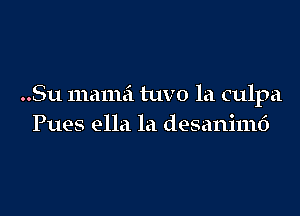 ..Su mamá tuvo la culpa
Pues ella la desanimó